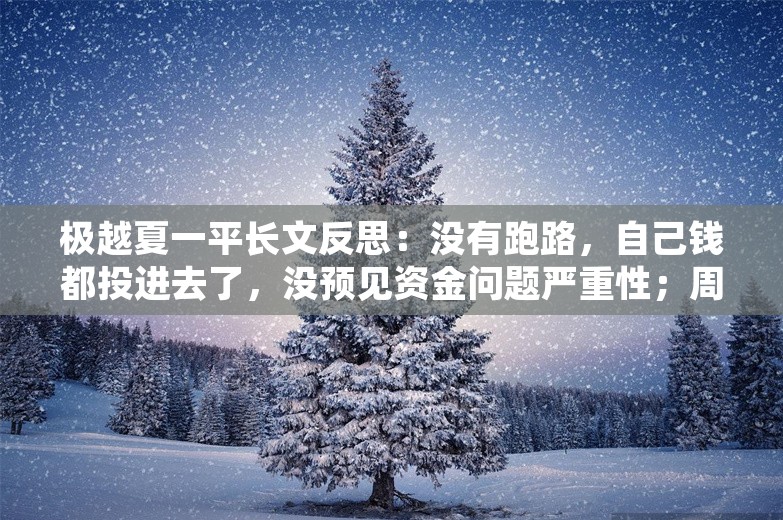 极越夏一平长文反思：没有跑路，自己钱都投进去了，没预见资金问题严重性；周